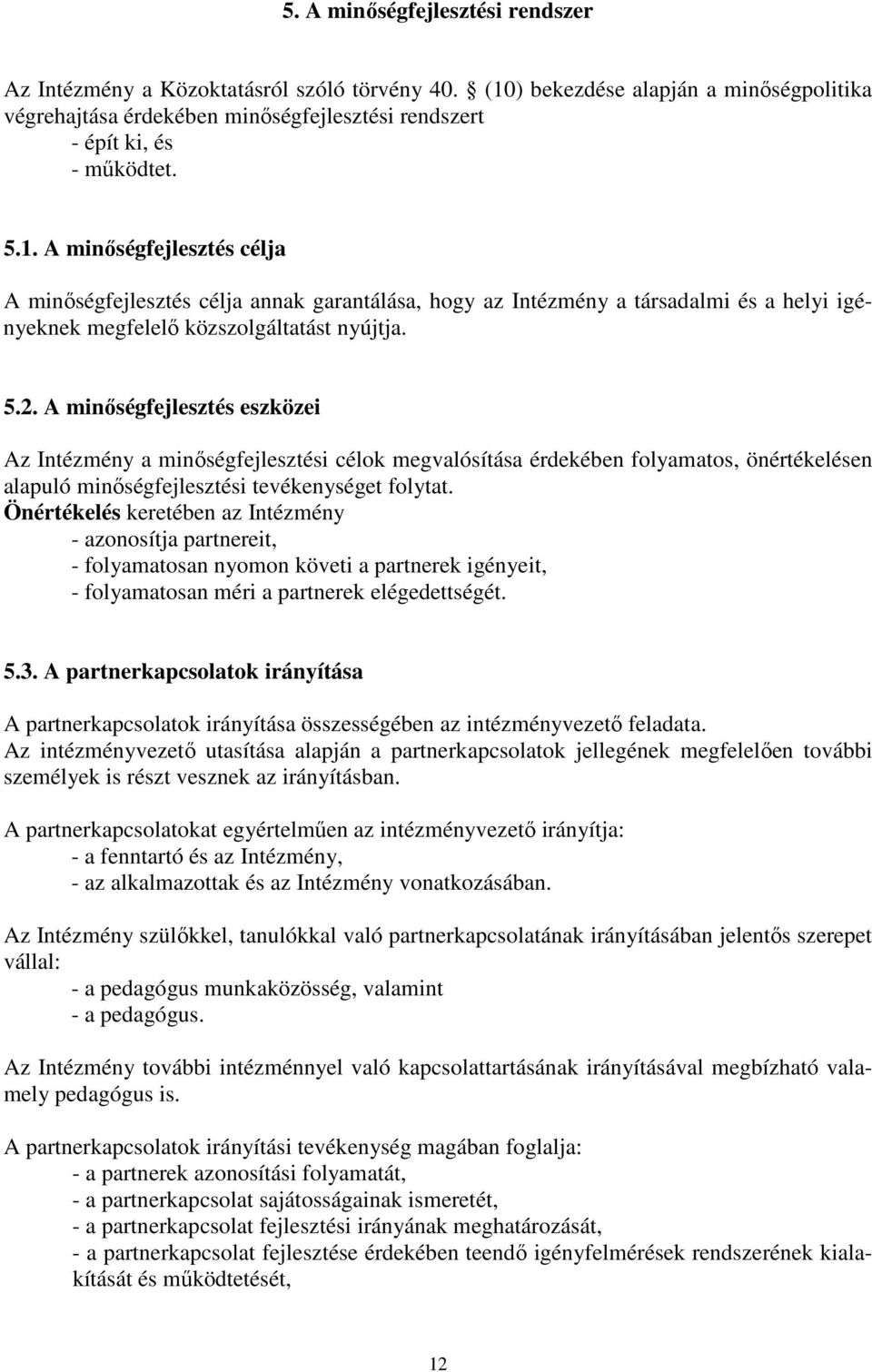 5. A minőségfejlesztési rendszer

Az Intézmény a Közoktatásról szóló törvény 40. § (10) bekezdése alapján a minőségpolitika végrehajtása érdekében minőségfejlesztési rendszert
- épít ki, és
- működtet.

5.1. A minőségfejlesztés célja

A minőségfejlesztés célja annak garantálása, hogy az Intézmény a társadalmi és a helyi igényeknek megfelelő közszolgáltatást nyújtja.

5.2. A minőségfejlesztés eszközei

Az Intézmény a minőségfejlesztési célok megvalósítása érdekében folyamatos, önértékelésen alapuló minőségfejlesztési tevékenységet folytat.
Önértékelés keretében az Intézmény
- azonosítja partnereit,
- folyamatosan nyomon követi a partnerek igényeit,
- folyamatosan méri a partnerek elégedettségét.

5.3. A partnerkapcsolatok irányítása

A partnerkapcsolatok irányítása összességében az intézményvezető feladata.
Az intézményvezető utasítása alapján a partnerkapcsolatok jellegének megfelelően további személyek is részt vesznek az irányításban.

A partnerkapcsolatokat egyértelműen az intézményvezető irányítja:
- a fenntartó és az Intézmény,
- az alkalmazottak és az Intézmény vonatkozásában.

Az Intézmény szülőkkel, tanulókkal való partnerkapcsolatának irányításában jelentős szerepet vállal:
- a pedagógus munkaközösség, valamint
- a pedagógus.

Az Intézmény további intézménnyel való kapcsolattartásának irányításával megbízható valamely pedagógus is.

A partnerkapcsolatok irányítási tevékenység magában foglalja:
- a partnerek azonosítási folyamatát,
- a partnerkapcsolat sajátosságainak ismeretét,
- a partnerkapcsolat fejlesztési irányának meghatározását,
- a partnerkapcsolat fejlesztése érdekében teendő igényfelmérések rendszerének kialakítását és működtetését,

12